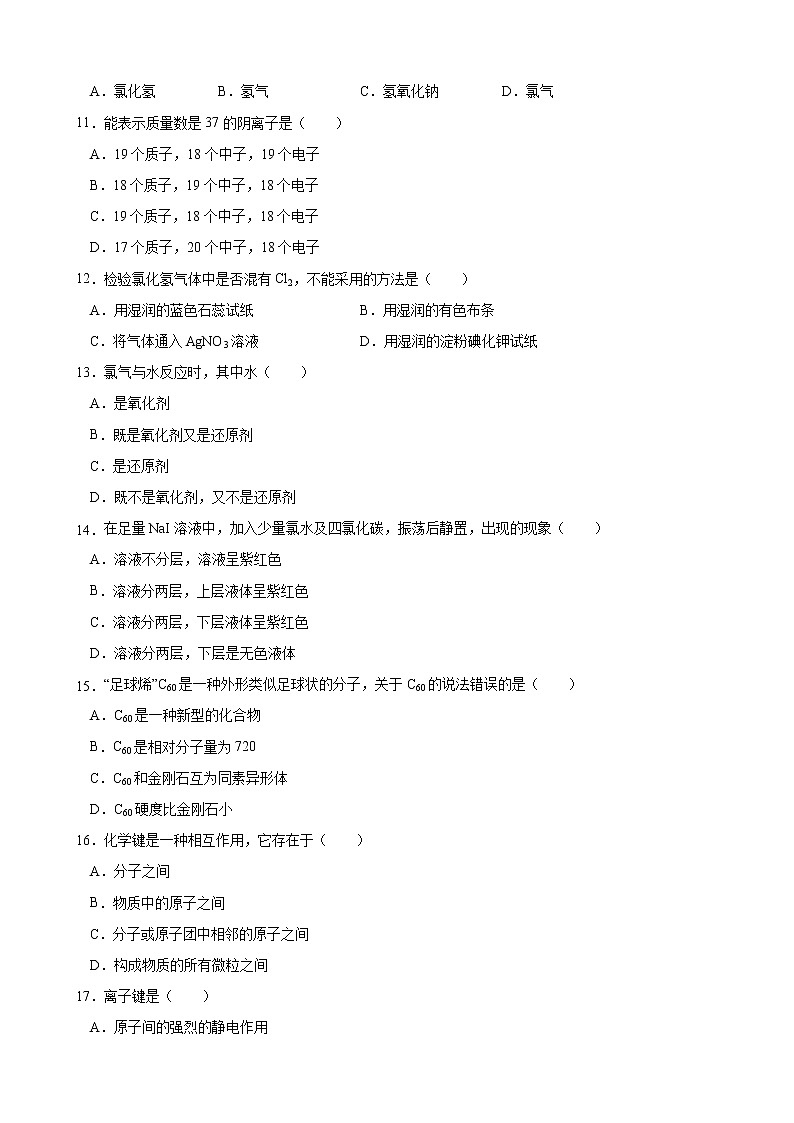 A．氯化氢　　B．氢气　　C．氢氧化钠　　D．氯气

11．能表示质量数是 37 的阴离子是（　　）

A．19 个质子，18 个中子，19 个电子

B．18 个质子，19 个中子，18 个电子

C．19 个质子，18 个中子，18 个电子

D．17 个质子，20 个中子，18 个电子

12．检验氯化氢气体中是否混有 $Cl_2$，不能采用的方法是（　　）

A．用湿润的蓝色石蕊试纸

B．用湿润的有色布条

C．将气体通入 $AgNO_3$ 溶液

D．用湿润的淀粉碘化钾试纸

13．氯气与水反应时，其中水（　　）

A．是氧化剂

B．既是氧化剂又是还原剂

C．是还原剂

D．既不是氧化剂，又不是还原剂

14．在足量 NaI 溶液中，加入少量氯水及四氯化碳，振荡后静置，出现的现象（　　）

A．溶液不分层，溶液呈紫红色

B．溶液分两层，上层液体呈紫红色

C．溶液分两层，下层液体呈紫红色

D．溶液分两层，下层是无色液体

15．“足球烯”$C_{60}$是一种外形类似足球状的分子，关于 $C_{60}$的说法错误的是（　　）

A．$C_{60}$是一种新型的化合物

B．$C_{60}$是相对分子量为 720

C．$C_{60}$和金刚石互为同素异形体

D．$C_{60}$硬度比金刚石小

16．化学键是一种相互作用，它存在于（　　）

A．分子之间

B．物质中的原子之间

C．分子或原子团中相邻的原子之间

D．构成物质的所有微粒之间

17．离子键是（　　）

A．原子间的强烈的静电作用